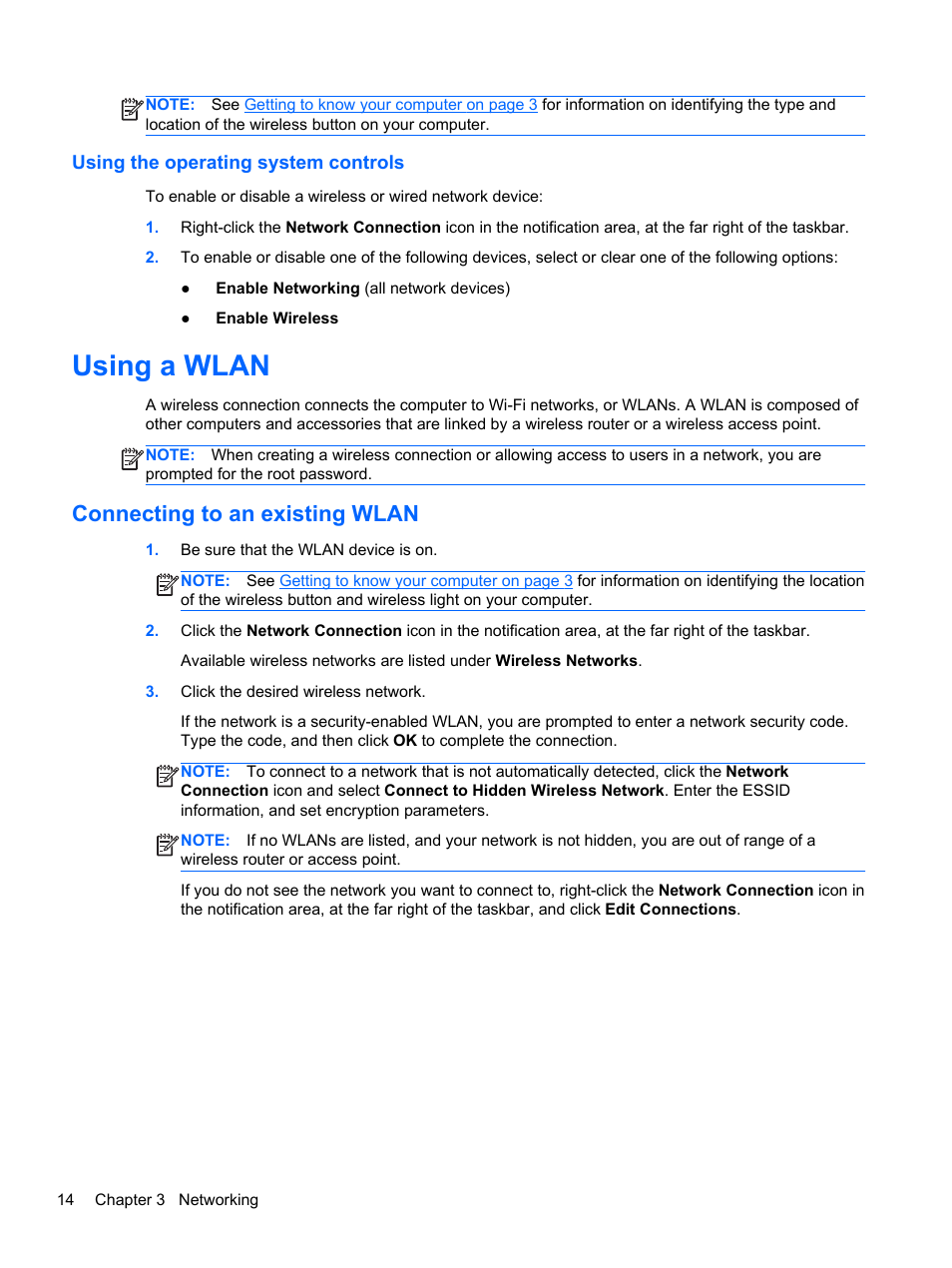 NOTE: See Getting to know your computer on page 3 for information on identifying the type and location of the wireless button on your computer.

Using the operating system controls

To enable or disable a wireless or wired network device:

1. Right-click the Network Connection icon in the notification area, at the far right of the taskbar.

2. To enable or disable one of the following devices, select or clear one of the following options:

● Enable Networking (all network devices)

● Enable Wireless

Using a WLAN

A wireless connection connects the computer to Wi-Fi networks, or WLANs. A WLAN is composed of other computers and accessories that are linked by a wireless router or a wireless access point.

NOTE: When creating a wireless connection or allowing access to users in a network, you are prompted for the root password.

Connecting to an existing WLAN

1. Be sure that the WLAN device is on.

NOTE: See Getting to know your computer on page 3 for information on identifying the location of the wireless button and wireless light on your computer.

2. Click the Network Connection icon in the notification area, at the far right of the taskbar.

Available wireless networks are listed under Wireless Networks.

3. Click the desired wireless network.

If the network is a security-enabled WLAN, you are prompted to enter a network security code. Type the code, and then click OK to complete the connection.

NOTE: To connect to a network that is not automatically detected, click the Network Connection icon and select Connect to Hidden Wireless Network. Enter the ESSID information, and set encryption parameters.

NOTE: If no WLANs are listed, and your network is not hidden, you are out of range of a wireless router or access point.

If you do not see the network you want to connect to, right-click the Network Connection icon in the notification area, at the far right of the taskbar, and click Edit Connections.

14 Chapter 3 Networking